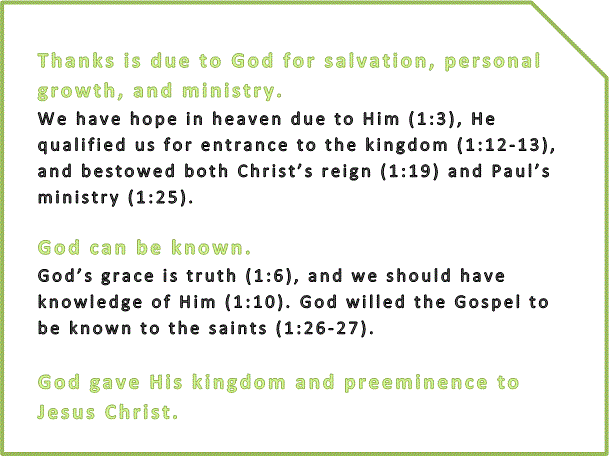 Thanks is due to God for salvation, personal growth, and ministry.
We have hope in heaven due to Him (1:3), He qualified us for entrance to the kingdom (1:12-13), and bestowed both Christ's reign (1:19) and Paul's ministry (1:25).

God can be known.
God's grace is truth (1:6), and we should have knowledge of Him (1:10). God willed the Gospel to be known to the saints (1:26-27).

God gave His kingdom and preeminence to Jesus Christ.